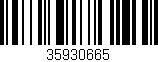 35930665